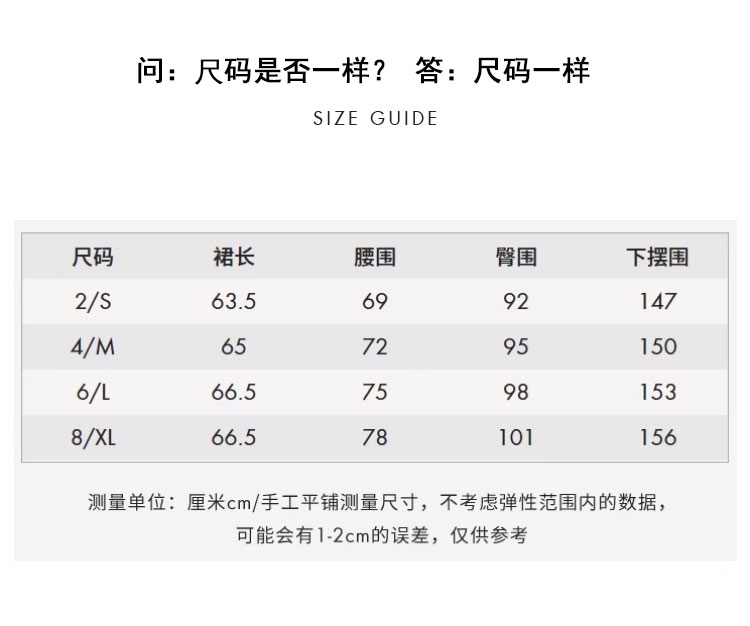 问：尺码是否一样？ 答：尺码一样

SIZE GUIDE

| 尺码 | 裙长 | 腰围 | 臀围 | 下摆围 |
|---|---|---|---|---|
| 2/S | 63.5 | 69 | 92 | 147 |
| 4/M | 65 | 72 | 95 | 150 |
| 6/L | 66.5 | 75 | 98 | 153 |
| 8/XL | 66.5 | 78 | 101 | 156 |

测量单位：厘米cm/手工平铺测量尺寸，不考虑弹性范围内的数据，可能会有1-2cm的误差，仅供参考